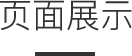 页面展示